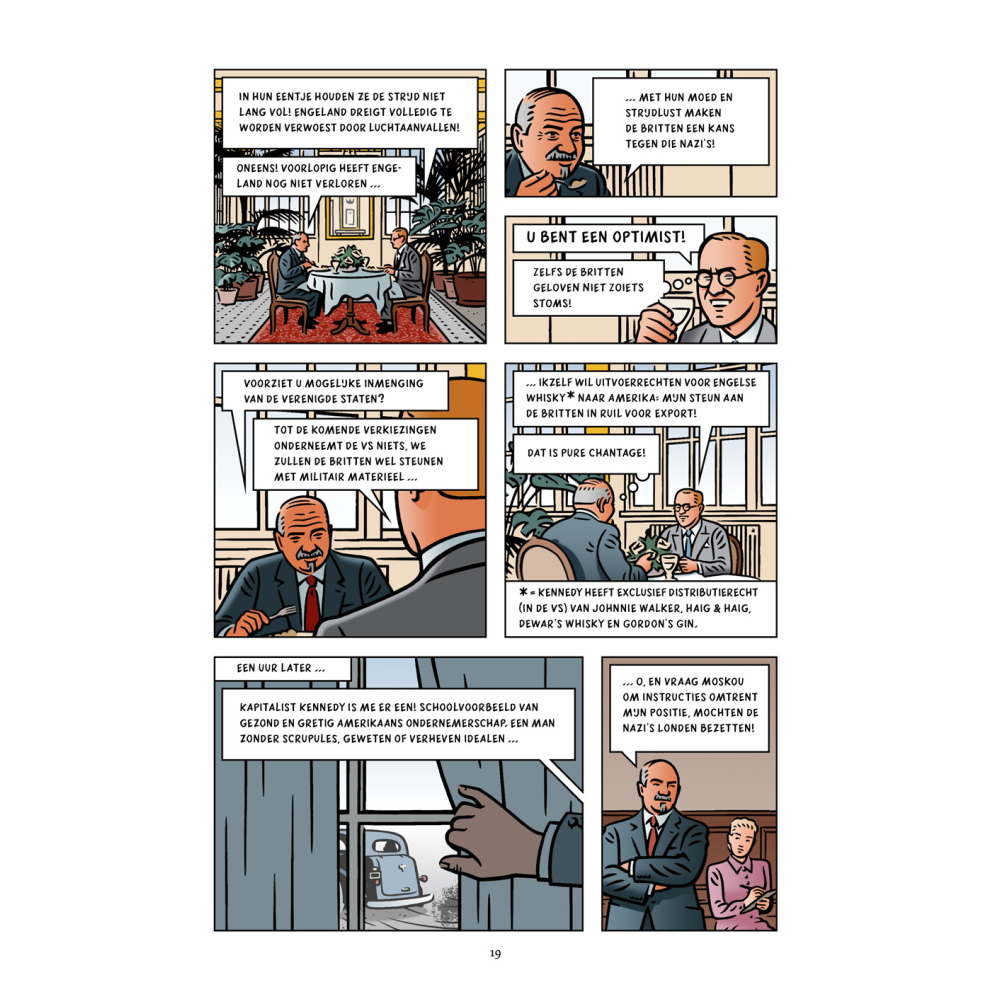 IN HUN EENTJE HOUDEN ZE DE STRIJD NIET LANG VOL! ENGELAND DREIGT VOLLEDIG TE WORDEN VERWOEST DOOR LUCHTAANVALLEN!

ONEENS! VOORLOPIG HEEFT ENGELAND NOG NIET VERLOREN ...

... MET HUN MOED EN STRIJDLUST MAKEN DE BRITTEN EEN KANS TEGEN DIE NAZI'S!

U BENT EEN OPTIMIST!

ZELFS DE BRITTEN GELOVEN NIET ZOIETS STOMS!

VOORZIET U MOGELIJKE INMENGING VAN DE VERENIGDE STATEN?

TOT DE KOMENDE VERKIEZINGEN ONDERNEEMT DE VS NIETS. WE ZULLEN DE BRITTEN WEL STEUNEN MET MILITAIR MATERIEEL ...

... IKZELF WIL UITVOERRECHTEN VOOR ENGELSE WHISKY* NAAR AMERIKA: MIJN STEUN AAN DE BRITTEN IN RUIL VOOR EXPORT!

DAT IS PURE CHANTAGE!

* = KENNEDY HEEFT EXCLUSIEF DISTRIBUTIERECHT (IN DE VS) VAN JOHNNIE WALKER, HAIG & HAIG, DEWAR'S WHISKY EN GORDON'S GIN.

EEN UUR LATER ...

KAPITALIST KENNEDY IS ME ER EEN! SCHOOLVOORBEELD VAN GEZOND EN GRETIG AMERIKAANS ONDERNEMERSCHAP. EEN MAN ZONDER SCRUPULES, GEWETEN OF VERHEVEN IDEALEN ...

... O, EN VRAAG MOSKOU OM INSTRUCTIES OMTRENT MIJN POSITIE, MOCHTEN DE NAZI'S LONDEN BEZETTEN!

19